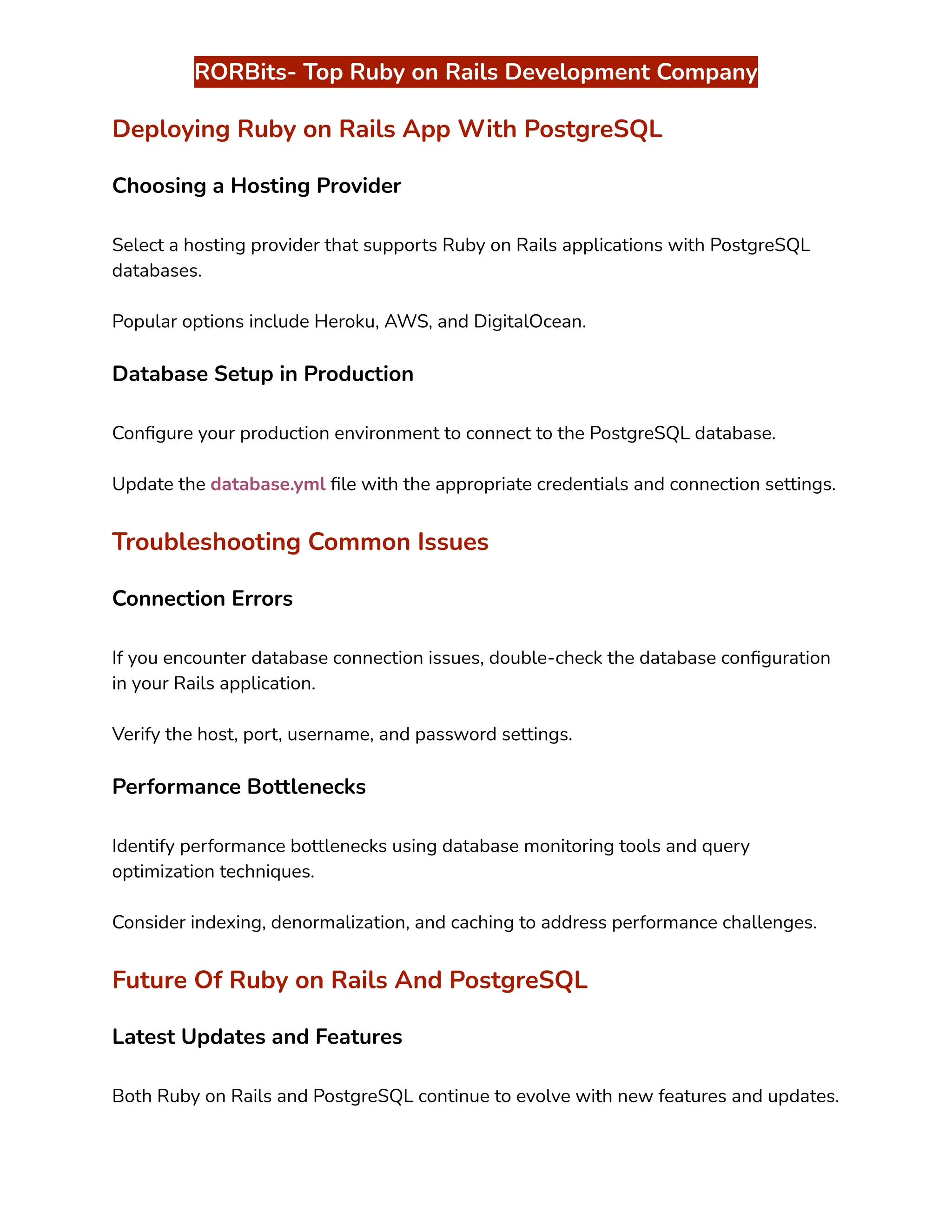 RORBits- Top Ruby on Rails Development Company

Deploying Ruby on Rails App With PostgreSQL

Choosing a Hosting Provider

Select a hosting provider that supports Ruby on Rails applications with PostgreSQL databases.

Popular options include Heroku, AWS, and DigitalOcean.

Database Setup in Production

Configure your production environment to connect to the PostgreSQL database.

Update the database.yml file with the appropriate credentials and connection settings.

Troubleshooting Common Issues

Connection Errors

If you encounter database connection issues, double-check the database configuration in your Rails application.

Verify the host, port, username, and password settings.

Performance Bottlenecks

Identify performance bottlenecks using database monitoring tools and query optimization techniques.

Consider indexing, denormalization, and caching to address performance challenges.

Future Of Ruby on Rails And PostgreSQL

Latest Updates and Features

Both Ruby on Rails and PostgreSQL continue to evolve with new features and updates.